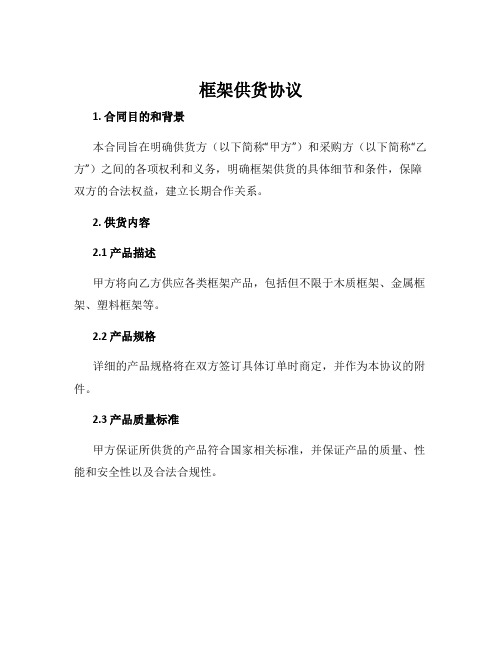 框架供货协议

1. 合同目的和背景

本合同旨在明确供货方（以下简称“甲方”）和采购方（以下简称“乙方”）之间的各项权利和义务，明确框架供货的具体细节和条件，保障双方的合法权益，建立长期合作关系。

2. 供货内容

2.1 产品描述

甲方将向乙方供应各类框架产品，包括但不限于木质框架、金属框架、塑料框架等。

2.2 产品规格

详细的产品规格将在双方签订具体订单时商定，并作为本协议的附件。

2.3 产品质量标准

甲方保证所供货的产品符合国家相关标准，并保证产品的质量、性能和安全性以及合法合规性。